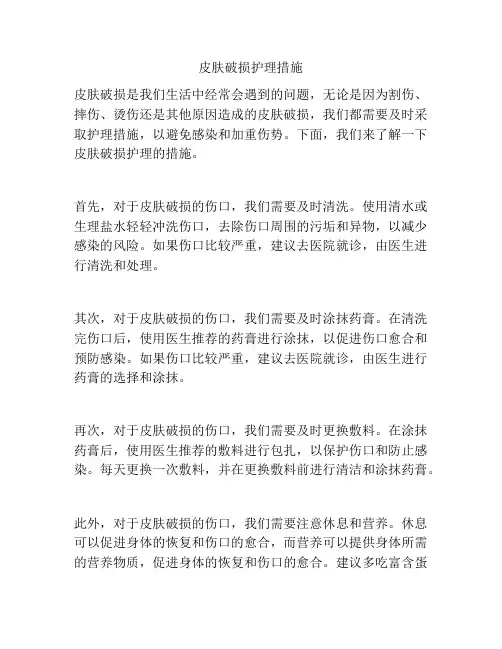 皮肤破损护理措施

皮肤破损是我们生活中经常会遇到的问题，无论是因为割伤、摔伤、烫伤还是其他原因造成的皮肤破损，我们都需要及时采取护理措施，以避免感染和加重伤势。下面，我们来了解一下皮肤破损护理的措施。

首先，对于皮肤破损的伤口，我们需要及时清洗。使用清水或生理盐水轻轻冲洗伤口，去除伤口周围的污垢和异物，以减少感染的风险。如果伤口比较严重，建议去医院就诊，由医生进行清洗和处理。

其次，对于皮肤破损的伤口，我们需要及时涂抹药膏。在清洗完伤口后，使用医生推荐的药膏进行涂抹，以促进伤口愈合和预防感染。如果伤口比较严重，建议去医院就诊，由医生进行药膏的选择和涂抹。

再次，对于皮肤破损的伤口，我们需要及时更换敷料。在涂抹药膏后，使用医生推荐的敷料进行包扎，以保护伤口和防止感染。每天更换一次敷料，并在更换敷料前进行清洁和涂抹药膏。

此外，对于皮肤破损的伤口，我们需要注意休息和营养。休息可以促进身体的恢复和伤口的愈合，而营养可以提供身体所需的营养物质，促进身体的恢复和伤口的愈合。建议多吃富含蛋